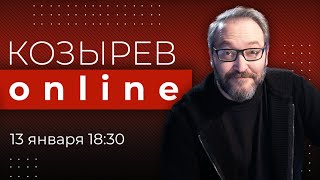 КОЗЫРЕВ
online

13 января 18:30